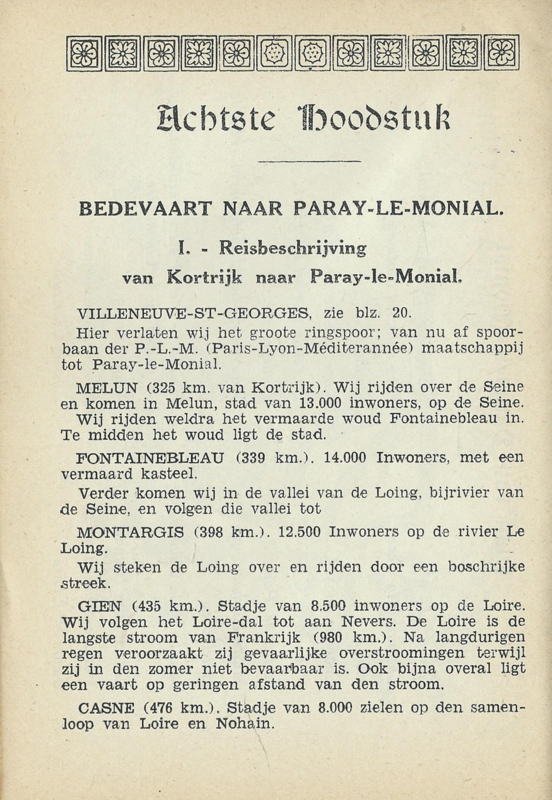 Achtste Hoofdstuk

BEDEVAART NAAR PARAY-LE-MONIAL.

I. - Reisbeschrijving

van Kortrijk naar Paray-le-Monial.

VILLENEUVE-ST-GEORGES, zie blz. 20.
Hier verlaten wij het groote ringspoor; van nu af spoorbaan der P.-L.-M. (Paris-Lyon-Méditerannée) maatschappij tot Paray-le-Monial.

MELUN (325 km. van Kortrijk). Wij rijden over de Seine en komen in Melun, stad van 13.000 inwoners, op de Seine. Wij rijden weldra het vermaarde woud Fontainebleau in. Te midden het woud ligt de stad.

FONTAINEBLEAU (339 km.). 14.000 Inwoners, met een vermaard kasteel.

Verder komen wij in de vallei van de Loing, bijrivier van de Seine, en volgen die vallei tot

MONTARGIS (398 km.). 12.500 Inwoners op de rivier Le Loing.

Wij steken de Loing over en rijden door een boschrijke streek.

GIEN (435 km.). Stadje van 8.500 inwoners op de Loire. Wij volgen het Loire-dal tot aan Nevers. De Loire is de langste stroom van Frankrijk (980 km.). Na langdurigen regen veroorzaakt zij gevaarlijke overstroomingen terwijl zij in den zomer niet bevaarbaar is. Ook bijna overal ligt een vaart op geringen afstand van den stroom.

CASNE (476 km.). Stadje van 8.000 zielen op den samenloop van Loire en Nohain.